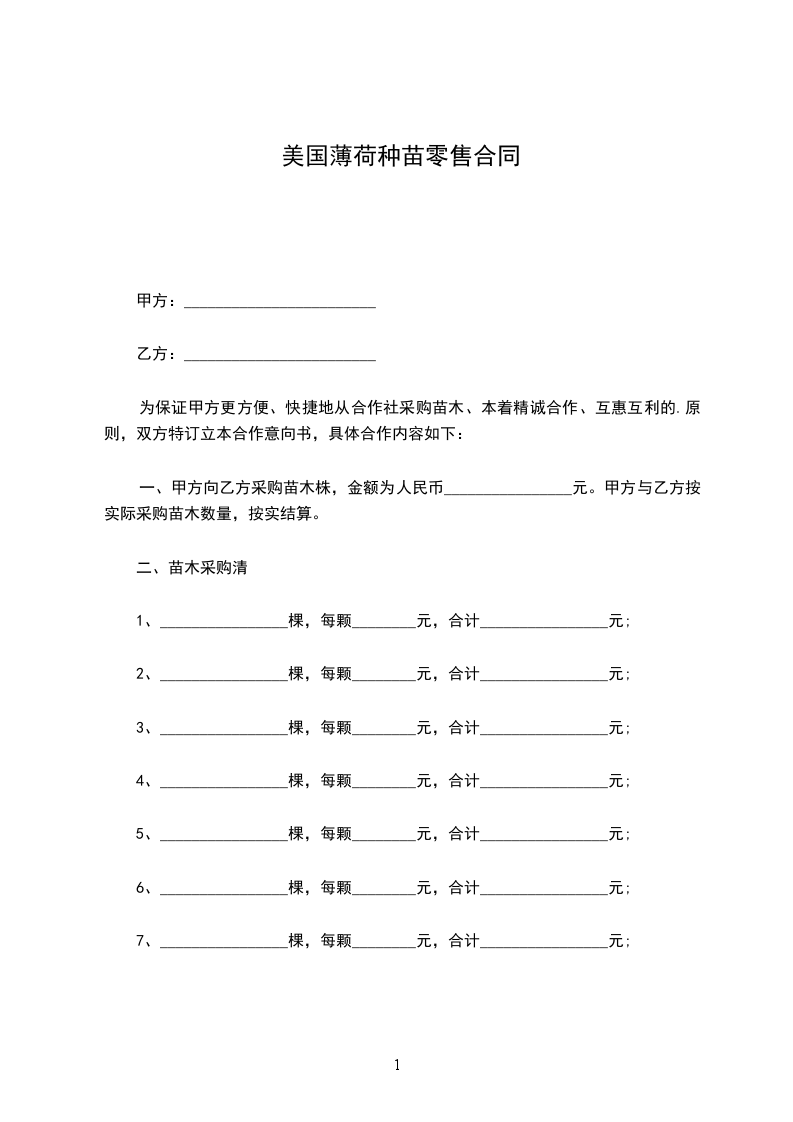 美国薄荷种苗零售合同

甲方：________________________

乙方：________________________

为保证甲方更方便、快捷地从合作社采购苗木、本着精诚合作、互惠互利的.原则，双方特订立本合作意向书，具体合作内容如下：

一、甲方向乙方采购苗木株，金额为人民币________________元。甲方与乙方按实际采购苗木数量，按实结算。

二、苗木采购清

1、________________棵，每颗________元，合计________________元；

2、________________棵，每颗________元，合计________________元；

3、________________棵，每颗________元，合计________________元；

4、________________棵，每颗________元，合计________________元；

5、________________棵，每颗________元，合计________________元；

6、________________棵，每颗________元，合计________________元；

7、________________棵，每颗________元，合计________________元；

1